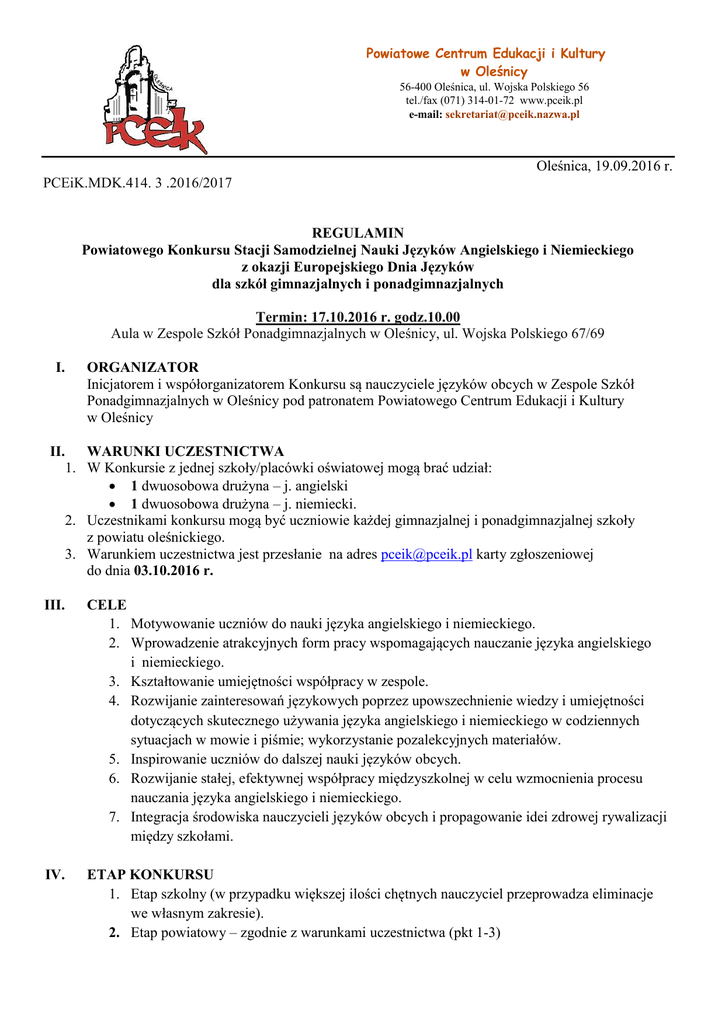 pceik

Powiatowe Centrum Edukacji i Kultury
w Oleśnicy
56-400 Oleśnica, ul. Wojska Polskiego 56
tel./fax (071) 314-01-72 www.pceik.pl
e-mail: sekretariat@pceik.nazwa.pl

Oleśnica, 19.09.2016 r.

PCEiK.MDK.414. 3 .2016/2017

REGULAMIN
Powiatowego Konkursu Stacji Samodzielnej Nauki Języków Angielskiego i Niemieckiego
z okazji Europejskiego Dnia Języków
dla szkół gimnazjalnych i ponadgimnazjalnych

Termin: 17.10.2016 r. godz.10.00
Aula w Zespole Szkół Ponadgimnazjalnych w Oleśnicy, ul. Wojska Polskiego 67/69

I. ORGANIZATOR
Inicjatorem i współorganizatorem Konkursu są nauczyciele języków obcych w Zespole Szkół Ponadgimnazjalnych w Oleśnicy pod patronatem Powiatowego Centrum Edukacji i Kultury w Oleśnicy

II. WARUNKI UCZESTNICTWA
1. W Konkursie z jednej szkoły/placówki oświatowej mogą brać udział:
• 1 dwuosobowa drużyna – j. angielski
• 1 dwuosobowa drużyna – j. niemiecki.
2. Uczestnikami konkursu mogą być uczniowie każdej gimnazjalnej i ponadgimnazjalnej szkoły z powiatu oleśnickiego.
3. Warunkiem uczestnictwa jest przesłanie na adres pceik@pceik.pl karty zgłoszeniowej do dnia 03.10.2016 r.

III. CELE
1. Motywowanie uczniów do nauki języka angielskiego i niemieckiego.
2. Wprowadzenie atrakcyjnych form pracy wspomagających nauczanie języka angielskiego i niemieckiego.
3. Kształtowanie umiejętności współpracy w zespole.
4. Rozwijanie zainteresowań językowych poprzez upowszechnienie wiedzy i umiejętności dotyczących skutecznego używania języka angielskiego i niemieckiego w codziennych sytuacjach w mowie i piśmie; wykorzystanie pozalekcyjnych materiałów.
5. Inspirowanie uczniów do dalszej nauki języków obcych.
6. Rozwijanie stałej, efektywnej współpracy międzyszkolnej w celu wzmocnienia procesu nauczania języka angielskiego i niemieckiego.
7. Integracja środowiska nauczycieli języków obcych i propagowanie idei zdrowej rywalizacji między szkołami.

IV. ETAP KONKURSU
1. Etap szkolny (w przypadku większej ilości chętnych nauczyciel przeprowadza eliminacje we własnym zakresie).
2. Etap powiatowy – zgodnie z warunkami uczestnictwa (pkt 1-3)